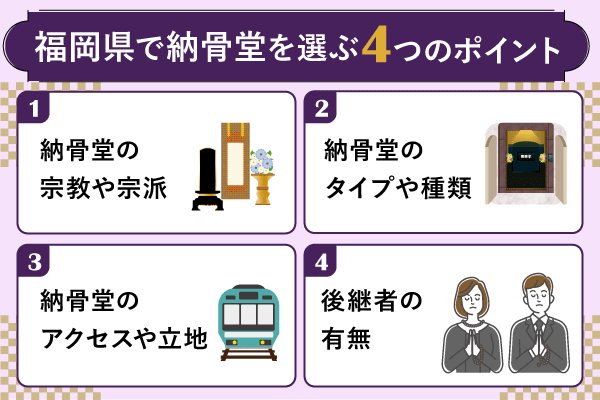 福岡県で納骨堂を選ぶ4つのポイント

1
納骨堂の宗教や宗派

2
納骨堂のタイプや種類

3
納骨堂のアクセスや立地

4
後継者の有無